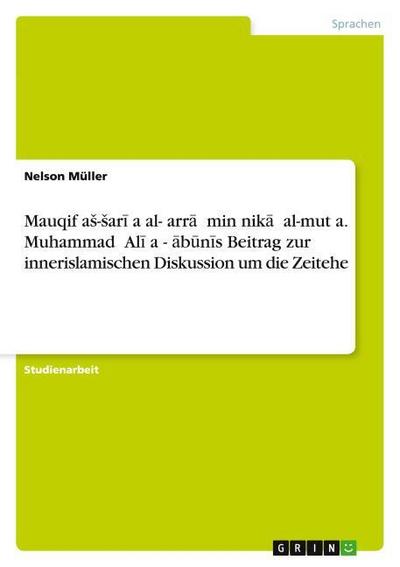 Sprachen

Nelson Müller

Mauqif aš-šarī a al- arrā min nikā al-mut a. Muhammad Alī a - ābūnīs Beitrag zur innerislamischen Diskussion um die Zeitehe

Studienarbeit

GRIN